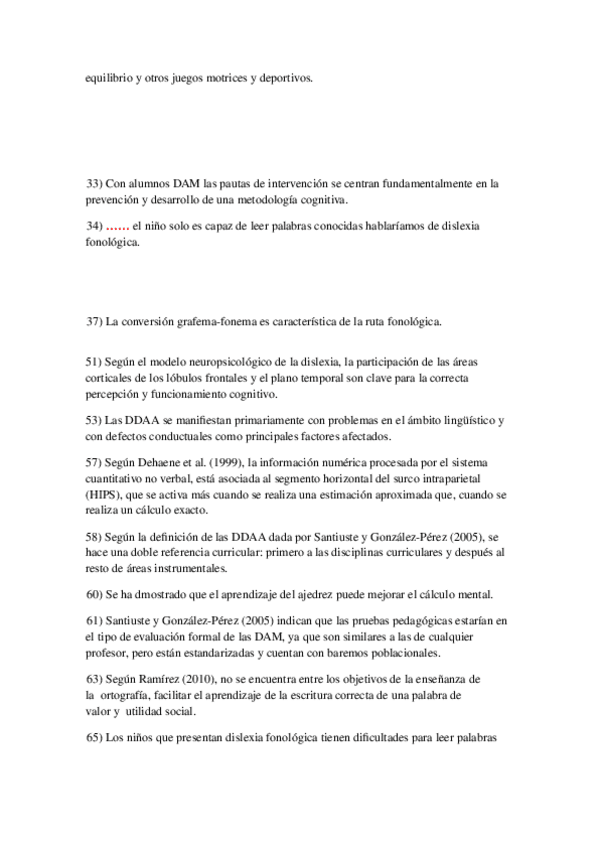 equilibrio y otros juegos motrices y deportivos.

33) Con alumnos DAM las pautas de intervención se centran fundamentalmente en la prevención y desarrollo de una metodología cognitiva.

34) …… el niño solo es capaz de leer palabras conocidas hablaríamos de dislexia fonológica.

37) La conversión grafema-fonema es característica de la ruta fonológica.

51) Según el modelo neuropsicológico de la dislexia, la participación de las áreas corticales de los lóbulos frontales y el plano temporal son clave para la correcta percepción y funcionamiento cognitivo.

53) Las DDAA se manifiestan primariamente con problemas en el ámbito lingüístico y con defectos conductuales como principales factores afectados.

57) Según Dehaene et al. (1999), la información numérica procesada por el sistema cuantitativo no verbal, está asociada al segmento horizontal del surco intraparietal (HIPS), que se activa más cuando se realiza una estimación aproximada que, cuando se realiza un cálculo exacto.

58) Según la definición de las DDAA dada por Santiuste y González-Pérez (2005), se hace una doble referencia curricular: primero a las disciplinas curriculares y después al resto de áreas instrumentales.

60) Se ha dmostrado que el aprendizaje del ajedrez puede mejorar el cálculo mental.

61) Santiuste y González-Pérez (2005) indican que las pruebas pedagógicas estarían en el tipo de evaluación formal de las DAM, ya que son similares a las de cualquier profesor, pero están estandarizadas y cuentan con baremos poblacionales.

63) Según Ramírez (2010), no se encuentra entre los objetivos de la enseñanza de la ortografía, facilitar el aprendizaje de la escritura correcta de una palabra de valor y utilidad social.

65) Los niños que presentan dislexia fonológica tienen dificultades para leer palabras